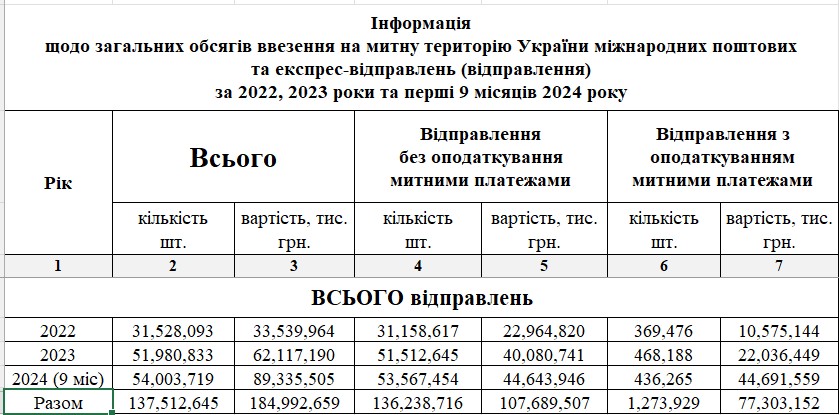 Інформація
щодо загальних обсягів ввезення на митну територію України міжнародних поштових та експрес-відправлень (відправлення)
за 2022, 2023 роки та перші 9 місяців 2024 року

| Рік | Всього | | Відправлення без оподаткування митними платежами | | Відправлення з оподаткуванням митними платежами | |
|---|---|---|---|---|---|---|
| | кількість шт. | вартість, тис. грн. | кількість шт. | вартість, тис. грн. | кількість шт. | вартість, тис. грн. |
| 1 | 2 | 3 | 4 | 5 | 6 | 7 |
| ВСЬОГО відправлень | | | | | | |
| 2022 | 31,528,093 | 33,539,964 | 31,158,617 | 22,964,820 | 369,476 | 10,575,144 |
| 2023 | 51,980,833 | 62,117,190 | 51,512,645 | 40,080,741 | 468,188 | 22,036,449 |
| 2024 (9 міс) | 54,003,719 | 89,335,505 | 53,567,454 | 44,643,946 | 436,265 | 44,691,559 |
| Разом | 137,512,645 | 184,992,659 | 136,238,716 | 107,689,507 | 1,273,929 | 77,303,152 |